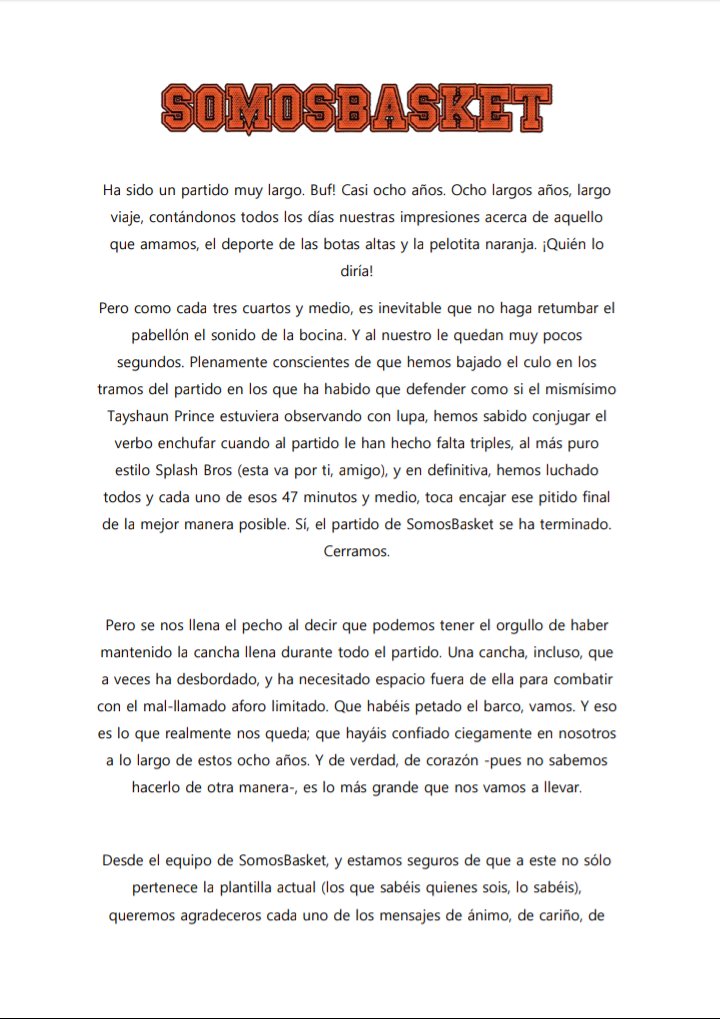 SOMOSBASKET

Ha sido un partido muy largo. Buf! Casi ocho años. Ocho largos años, largo viaje, contándonos todos los días nuestras impresiones acerca de aquello que amamos, el deporte de las botas altas y la pelotita naranja. ¡Quién lo diría!

Pero como cada tres cuartos y medio, es inevitable que no haga retumbar el pabellón el sonido de la bocina. Y al nuestro le quedan muy pocos segundos. Plenamente conscientes de que hemos bajado el culo en los tramos del partido en los que ha habido que defender como si el mismísimo Tayshaun Prince estuviera observando con lupa, hemos sabido conjugar el verbo enchufar cuando al partido le han hecho falta triples, al más puro estilo Splash Bros (esta va por ti, amigo), y en definitiva, hemos luchado todos y cada uno de esos 47 minutos y medio, toca encajar ese pitido final de la mejor manera posible. Sí, el partido de SomosBasket se ha terminado. Cerramos.

Pero se nos llena el pecho al decir que podemos tener el orgullo de haber mantenido la cancha llena durante todo el partido. Una cancha, incluso, que a veces ha desbordado, y ha necesitado espacio fuera de ella para combatir con el mal-llamado aforo limitado. Que habéis petado el barco, vamos. Y eso es lo que realmente nos queda; que hayáis confiado ciegamente en nosotros a lo largo de estos ocho años. Y de verdad, de corazón -pues no sabemos hacerlo de otra manera-, es lo más grande que nos vamos a llevar.

Desde el equipo de SomosBasket, y estamos seguros de que a este no sólo pertenece la plantilla actual (los que sabéis quienes sois, lo sabéis), queremos agradeceros cada uno de los mensajes de ánimo, de cariño, de